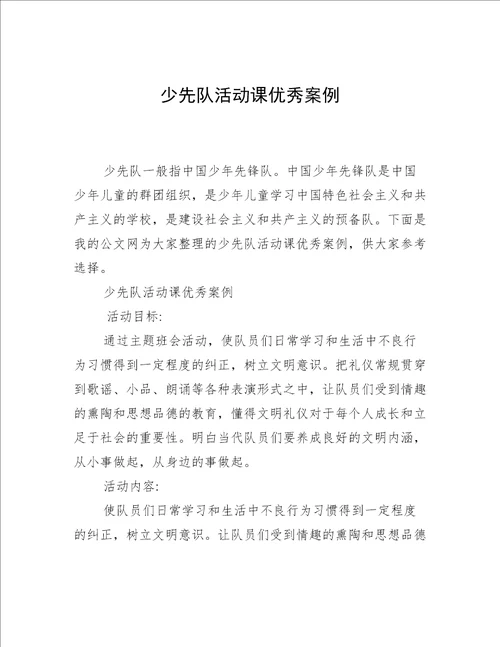 少先队活动课优秀案例

少先队一般指中国少年先锋队。中国少年先锋队是中国少年儿童的群团组织，是少年儿童学习中国特色社会主义和共产主义的学校，是建设社会主义和共产主义的预备队。下面是我的公文网为大家整理的少先队活动课优秀案例，供大家参考选择。

少先队活动课优秀案例

活动目标:

通过主题班会活动，使队员们日常学习和生活中不良行为习惯得到一定程度的纠正，树立文明意识。把礼仪常规贯穿到歌谣、小品、朗诵等各种表演形式之中，让队员们受到情趣的熏陶和思想品德的教育，懂得文明礼仪对于每个人成长和立足于社会的重要性。明白当代队员们要养成良好的文明内涵，从小事做起，从身边的事做起。

活动内容:

使队员们日常学习和生活中不良行为习惯得到一定程度的纠正，树立文明意识。让队员们受到情趣的熏陶和思想品德